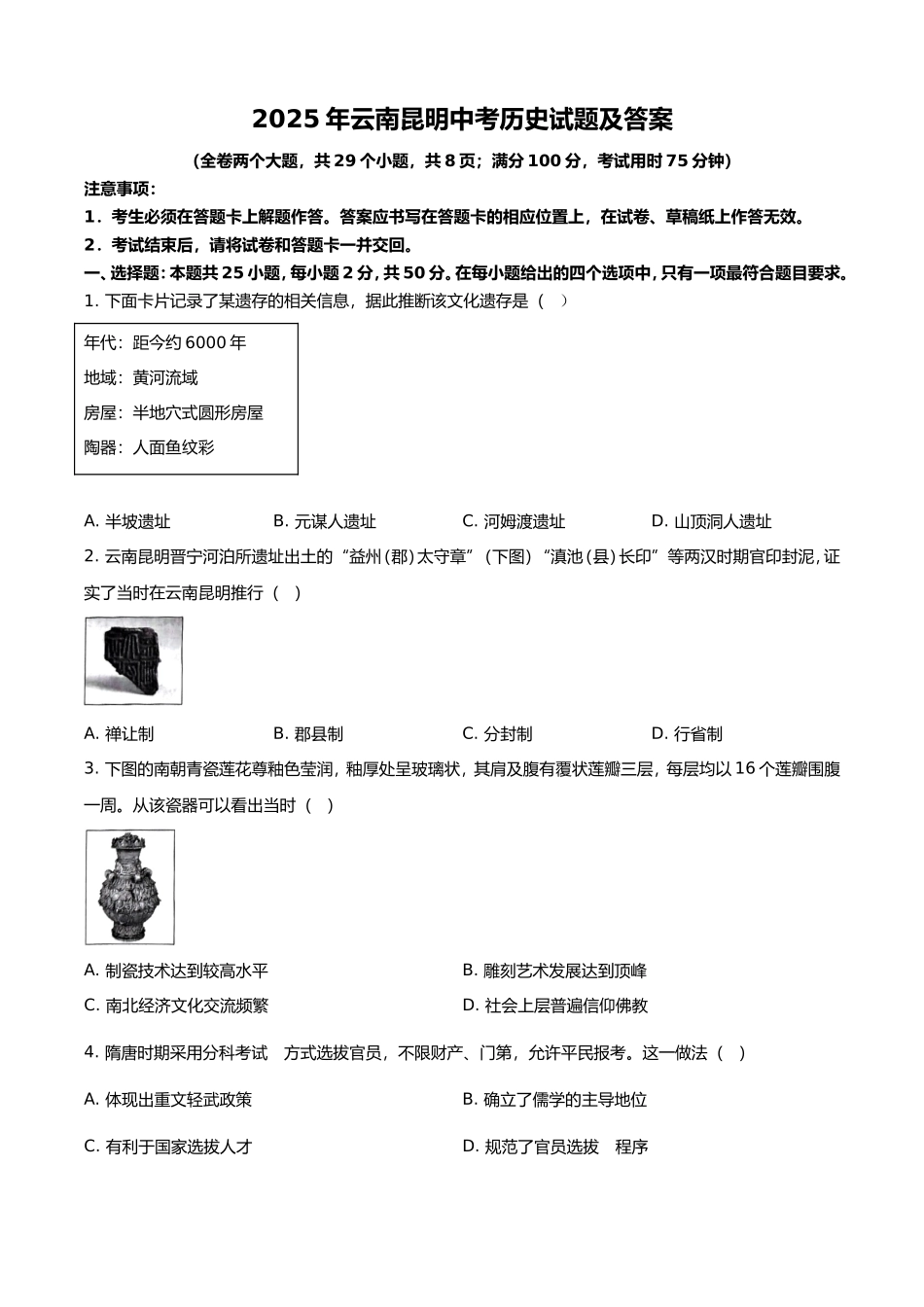 2025 年云南昆明中考历史试题及答案

(全卷两个大题，共 29 个小题，共 8 页；满分 100 分，考试用时 75 分钟)

注意事项：

1．考生必须在答题卡上解题作答。答案应书写在答题卡的相应位置上，在试卷、草稿纸上作答无效。

2．考试结束后，请将试卷和答题卡一并交回。

一、选择题：本题共 25 小题，每小题 2 分，共 50 分。在每小题给出的四个选项中，只有一项最符合题目要求。

1. 下面卡片记录了某遗存的相关信息，据此推断该文化遗存是（ ）

年代：距今约 6000 年
地域：黄河流域
房屋：半地穴式圆形房屋
陶器：人面鱼纹彩

A. 半坡遗址 B. 元谋人遗址 C. 河姆渡遗址 D. 山顶洞人遗址

2. 云南昆明晋宁河泊所遗址出土的“益州(郡)太守章”（下图）“滇池(县)长印”等两汉时期官印封泥，证实了当时在云南昆明推行（ ）

A. 禅让制 B. 郡县制 C. 分封制 D. 行省制

3. 下图的南朝青瓷莲花尊釉色莹润，釉厚处呈玻璃状，其肩及腹有覆状莲瓣三层，每层均以 16 个莲瓣围腹一周。从该瓷器可以看出当时（ ）

A. 制瓷技术达到较高水平 B. 雕刻艺术发展达到顶峰

C. 南北经济文化交流频繁 D. 社会上层普遍信仰佛教

4. 隋唐时期采用分科考试 方式选拔官员，不限财产、门第，允许平民报考。这一做法（ ）

A. 体现出重文轻武政策 B. 确立了儒学的主导地位

C. 有利于国家选拔人才 D. 规范了官员选拔 程序